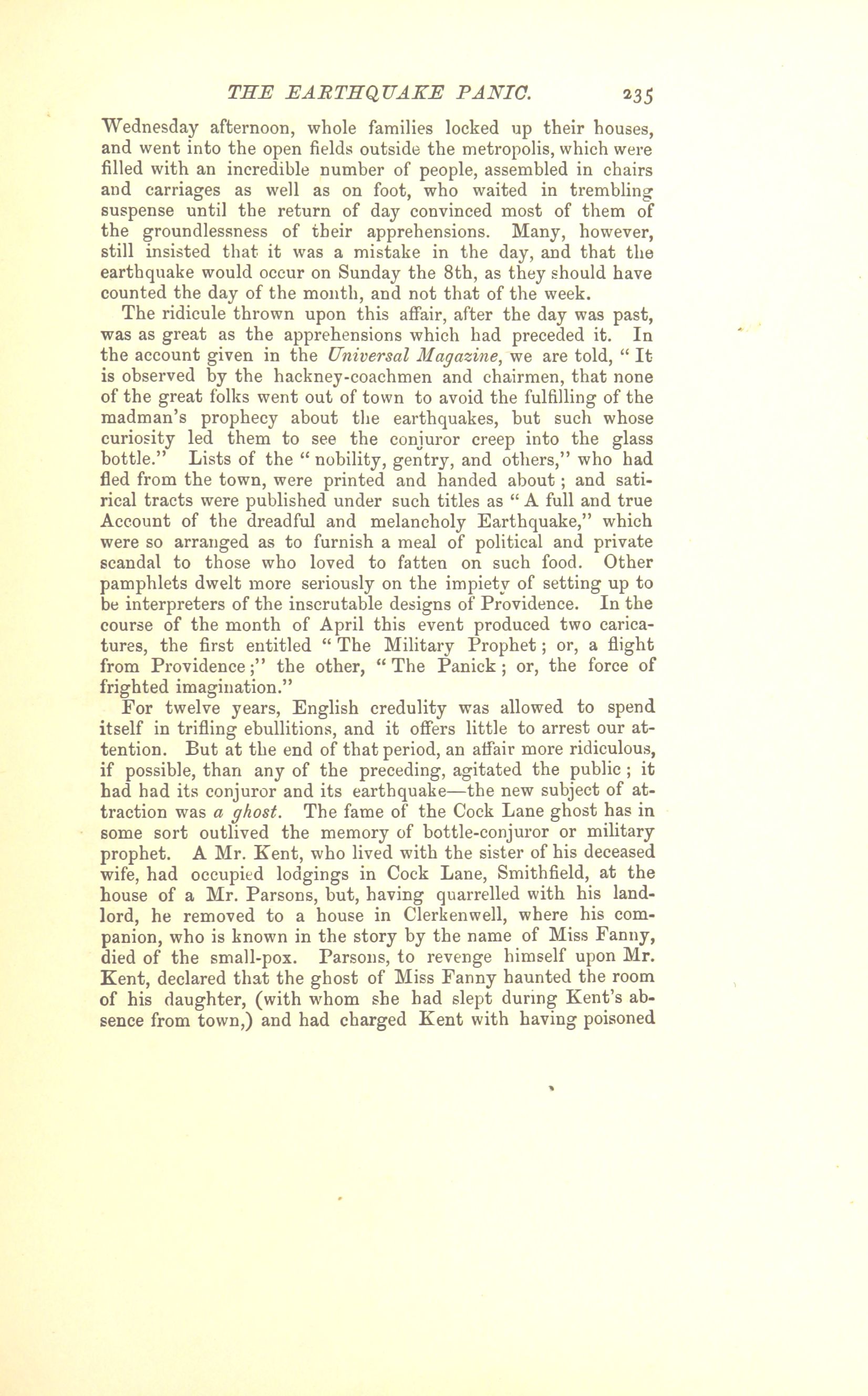 THE EARTHQUAKE PANIC. 235

Wednesday afternoon, whole families locked up their houses, and went into the open fields outside the metropolis, which were filled with an incredible number of people, assembled in chairs and carriages as well as on foot, who waited in trembling suspense until the return of day convinced most of them of the groundlessness of their apprehensions. Many, however, still insisted that it was a mistake in the day, and that the earthquake would occur on Sunday the 8th, as they should have counted the day of the month, and not that of the week.

The ridicule thrown upon this affair, after the day was past, was as great as the apprehensions which had preceded it. In the account given in the Universal Magazine, we are told, "It is observed by the hackney-coachmen and chairmen, that none of the great folks went out of town to avoid the fulfilling of the madman's prophecy about the earthquakes, but such whose curiosity led them to see the conjuror creep into the glass bottle." Lists of the "nobility, gentry, and others," who had fled from the town, were printed and handed about; and satirical tracts were published under such titles as "A full and true Account of the dreadful and melancholy Earthquake," which were so arranged as to furnish a meal of political and private scandal to those who loved to fatten on such food. Other pamphlets dwelt more seriously on the impiety of setting up to be interpreters of the inscrutable designs of Providence. In the course of the month of April this event produced two caricatures, the first entitled "The Military Prophet; or, a flight from Providence;" the other, "The Panick; or, the force of frighted imagination."

For twelve years, English credulity was allowed to spend itself in trifling ebullitions, and it offers little to arrest our attention. But at the end of that period, an affair more ridiculous, if possible, than any of the preceding, agitated the public; it had had its conjuror and its earthquake—the new subject of attraction was a ghost. The fame of the Cock Lane ghost has in some sort outlived the memory of bottle-conjuror or military prophet. A Mr. Kent, who lived with the sister of his deceased wife, had occupied lodgings in Cock Lane, Smithfield, at the house of a Mr. Parsons, but, having quarrelled with his landlord, he removed to a house in Clerkenwell, where his companion, who is known in the story by the name of Miss Fanny, died of the small-pox. Parsons, to revenge himself upon Mr. Kent, declared that the ghost of Miss Fanny haunted the room of his daughter, (with whom she had slept during Kent's absence from town,) and had charged Kent with having poisoned